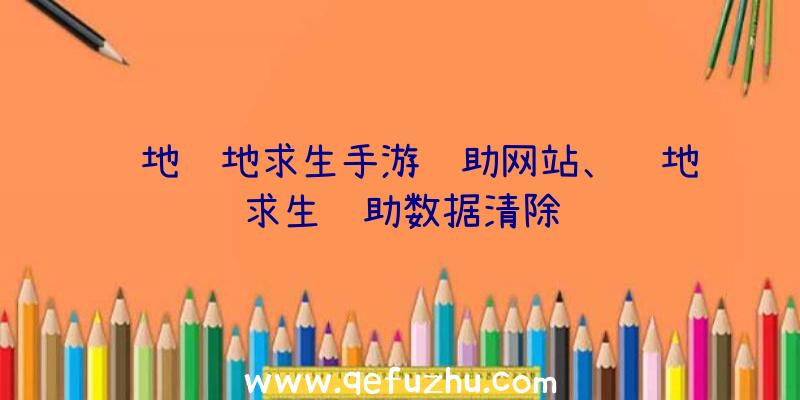 地 地求生手游 助网站、 地求生 助数据清除

www.qefuzhu.com